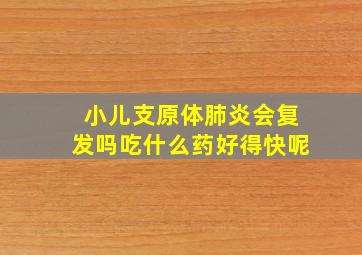 小儿支原体肺炎会复发吗吃什么药好得快呢